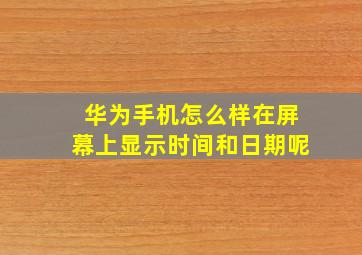 华为手机怎么样在屏幕上显示时间和日期呢